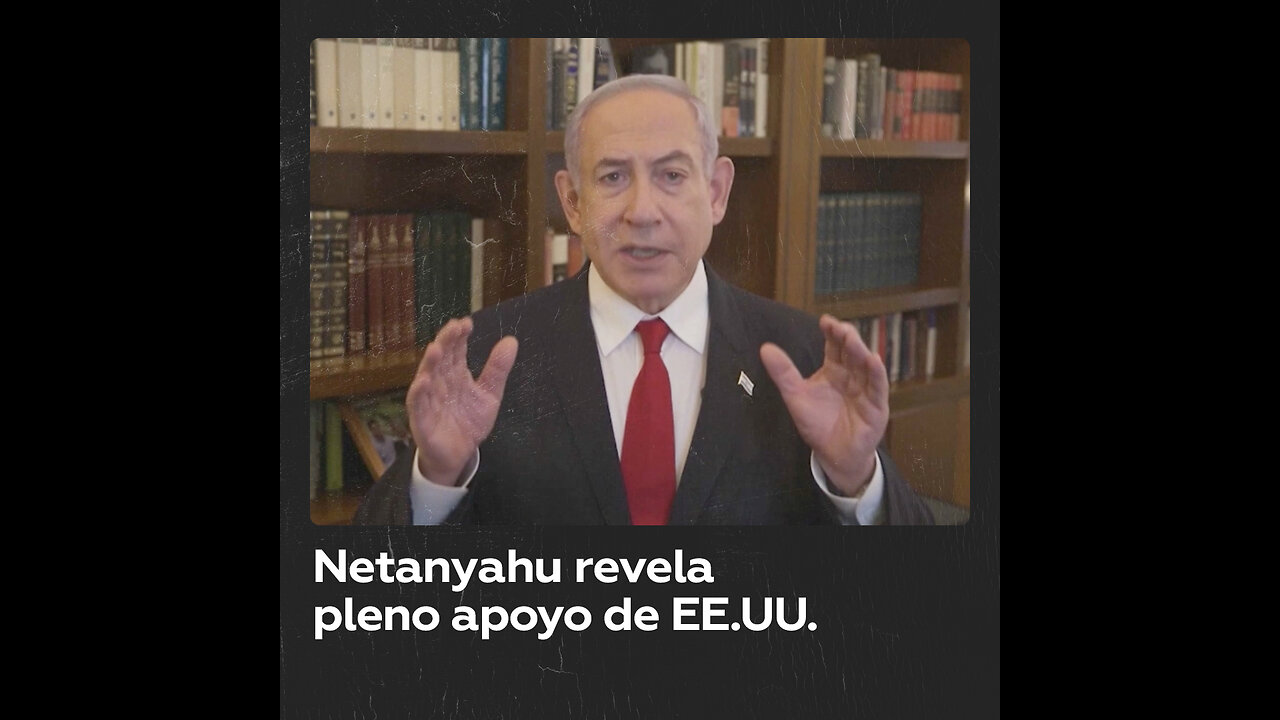 Netanyahu revela pleno apoyo de EE.UU.